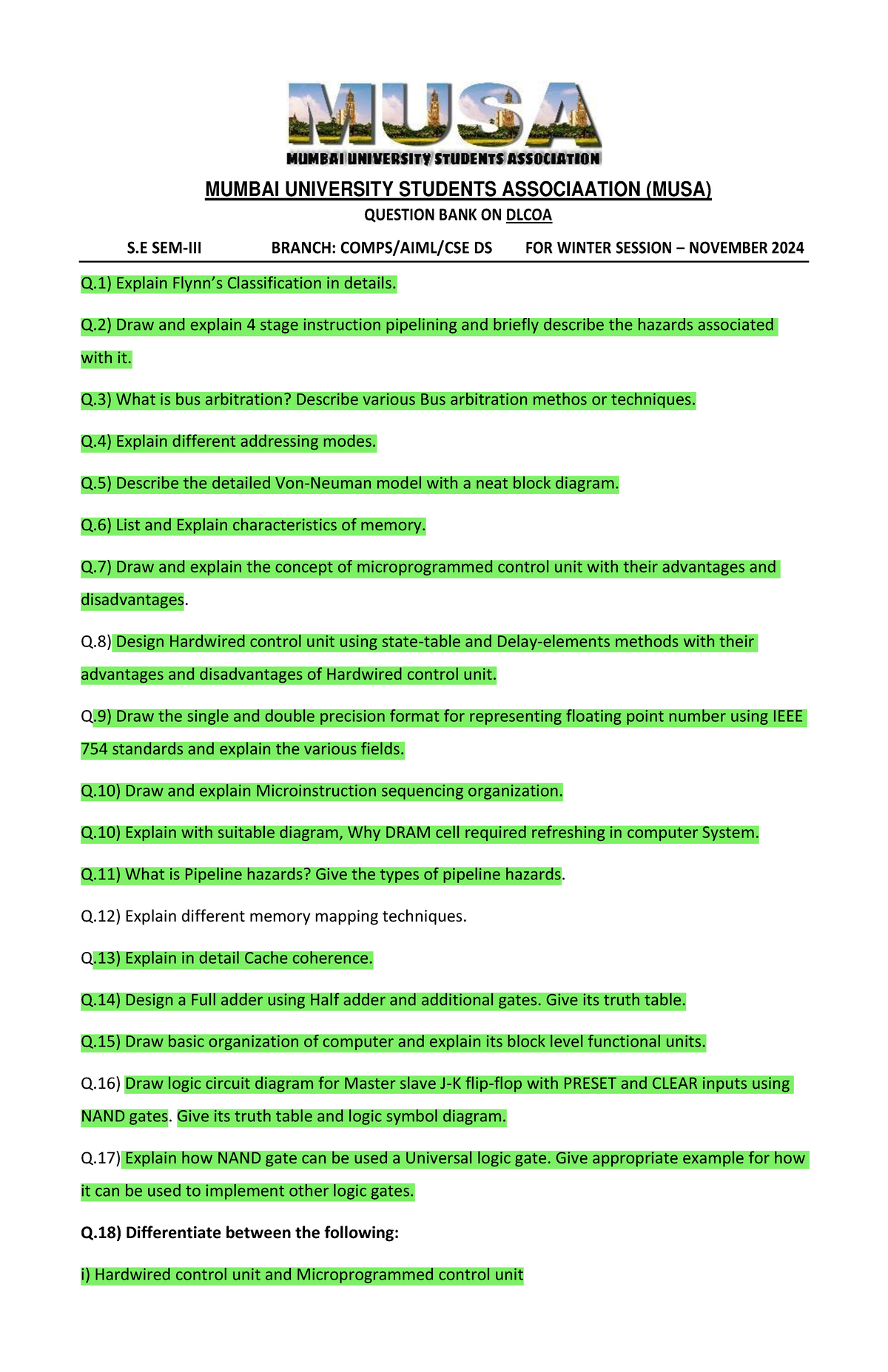 MUSA
MUMBAI UNIVERSITY STUDENTS ASSOCIATION

MUMBAI UNIVERSITY STUDENTS ASSOCIAATION (MUSA)

QUESTION BANK ON DLCOA

S.E SEM-III BRANCH: COMPS/AIML/CSE DS FOR WINTER SESSION – NOVEMBER 2024

Q.1) Explain Flynn's Classification in details.

Q.2) Draw and explain 4 stage instruction pipelining and briefly describe the hazards associated with it.

Q.3) What is bus arbitration? Describe various Bus arbitration methos or techniques.

Q.4) Explain different addressing modes.

Q.5) Describe the detailed Von-Neuman model with a neat block diagram.

Q.6) List and Explain characteristics of memory.

Q.7) Draw and explain the concept of microprogrammed control unit with their advantages and disadvantages.

Q.8) Design Hardwired control unit using state-table and Delay-elements methods with their advantages and disadvantages of Hardwired control unit.

Q.9) Draw the single and double precision format for representing floating point number using IEEE 754 standards and explain the various fields.

Q.10) Draw and explain Microinstruction sequencing organization.

Q.10) Explain with suitable diagram, Why DRAM cell required refreshing in computer System.

Q.11) What is Pipeline hazards? Give the types of pipeline hazards.

Q.12) Explain different memory mapping techniques.

Q.13) Explain in detail Cache coherence.

Q.14) Design a Full adder using Half adder and additional gates. Give its truth table.

Q.15) Draw basic organization of computer and explain its block level functional units.

Q.16) Draw logic circuit diagram for Master slave J-K flip-flop with PRESET and CLEAR inputs using NAND gates. Give its truth table and logic symbol diagram.

Q.17) Explain how NAND gate can be used a Universal logic gate. Give appropriate example for how it can be used to implement other logic gates.

Q.18) Differentiate between the following:

i) Hardwired control unit and Microprogrammed control unit